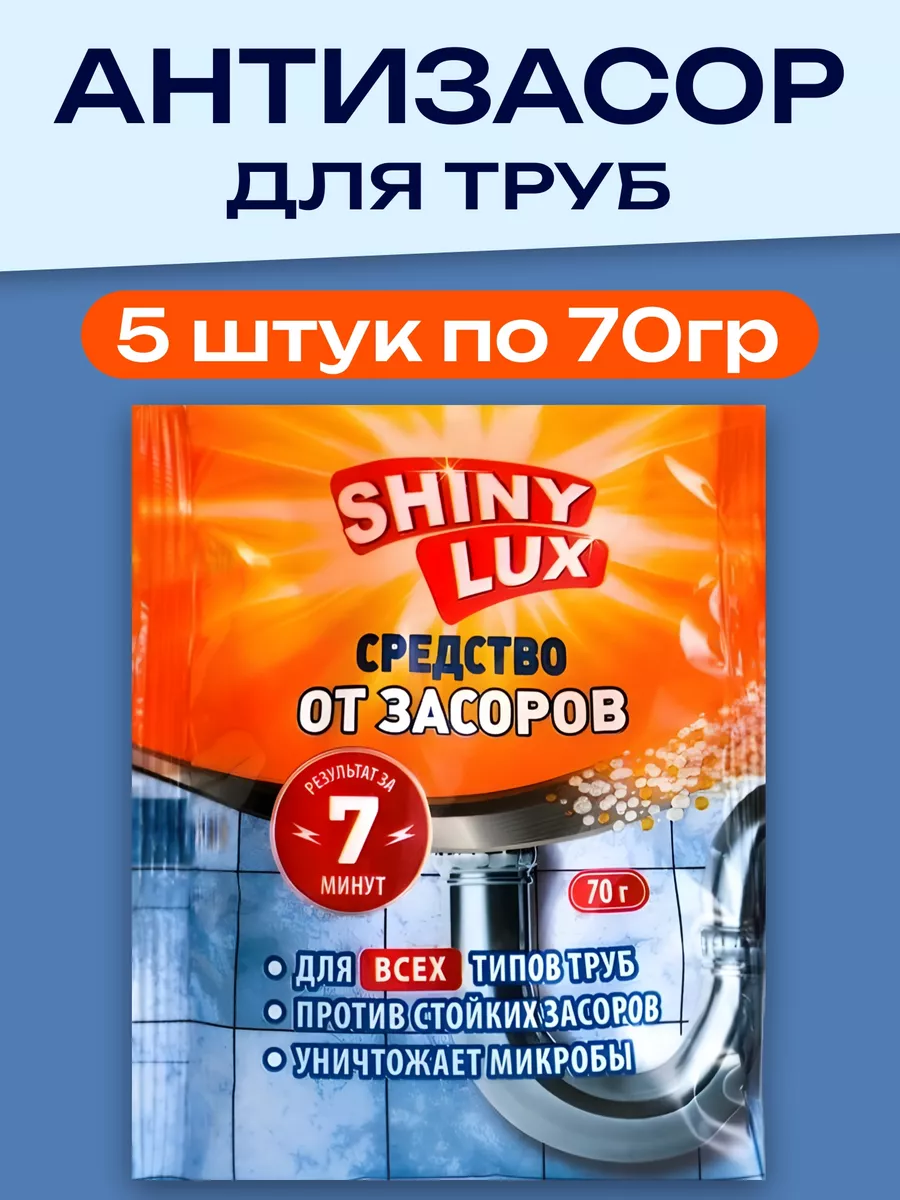 АНТИЗАСОР
ДЛЯ ТРУБ

5 штук по 70гр

SHINY LUX

СРЕДСТВО
ОТ ЗАСОРОВ

РЕЗУЛЬТАТ ЗА
7
МИНУТ

70 г

ДЛЯ ВСЕХ ТИПОВ ТРУБ
ПРОТИВ СТОЙКИХ ЗАСОРОВ
УНИЧТОЖАЕТ МИКРОБЫ